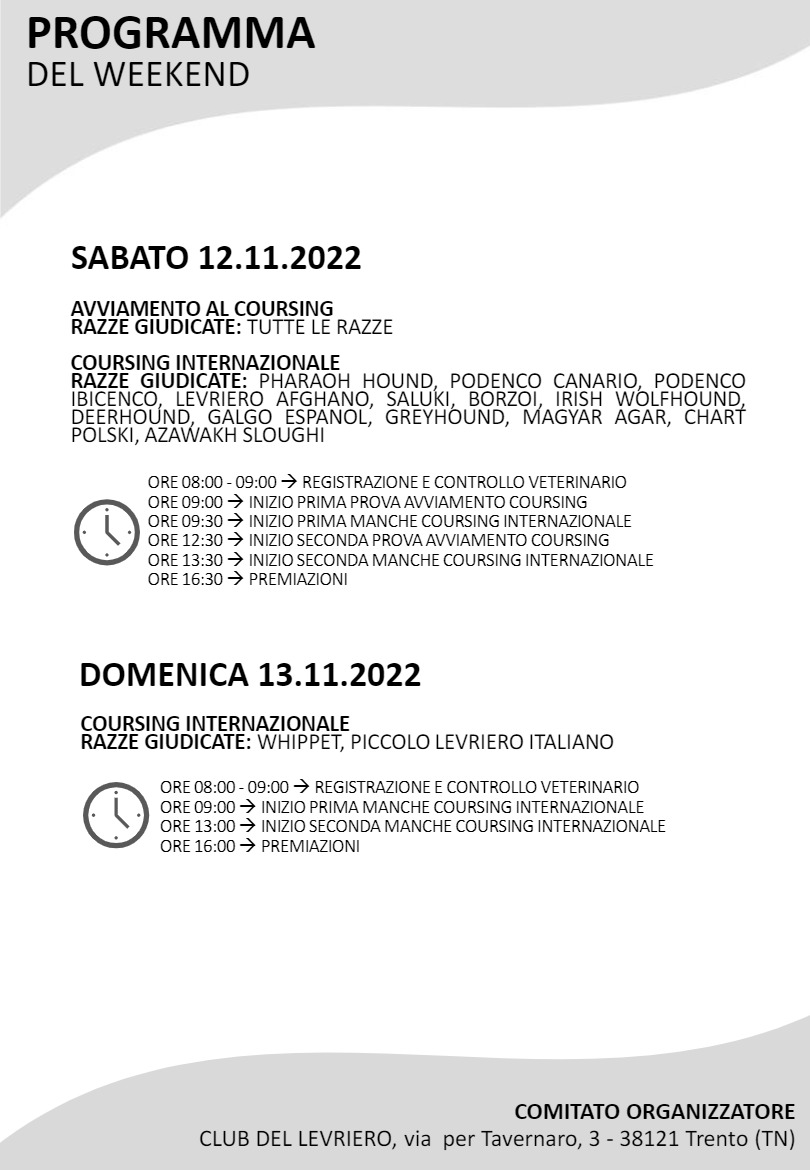 PROGRAMMA
DEL WEEKEND

SABATO 12.11.2022

AVVIAMENTO AL COURSING
RAZZE GIUDICATE: TUTTE LE RAZZE

COURSING INTERNAZIONALE
RAZZE GIUDICATE: PHARAOH HOUND, PODENCO CANARIO, PODENCO IBICENCO, LEVRIERO AFGHANO, SALUKI, BORZOI, IRISH WOLFHOUND, DEERHOUND, GALGO ESPANOL, GREYHOUND, MAGYAR AGAR, CHART POLSKI, AZAWAKH SLOUGHI

ORE 08:00 - 09:00 → REGISTRAZIONE E CONTROLLO VETERINARIO
ORE 09:00 → INIZIO PRIMA PROVA AVVIAMENTO COURSING
ORE 09:30 → INIZIO PRIMA MANCHE COURSING INTERNAZIONALE
ORE 12:30 → INIZIO SECONDA PROVA AVVIAMENTO COURSING
ORE 13:30 → INIZIO SECONDA MANCHE COURSING INTERNAZIONALE
ORE 16:30 → PREMIAZIONI

DOMENICA 13.11.2022

COURSING INTERNAZIONALE
RAZZE GIUDICATE: WHIPPET, PICCOLO LEVRIERO ITALIANO

ORE 08:00 - 09:00 → REGISTRAZIONE E CONTROLLO VETERINARIO
ORE 09:00 → INIZIO PRIMA MANCHE COURSING INTERNAZIONALE
ORE 13:00 → INIZIO SECONDA MANCHE COURSING INTERNAZIONALE
ORE 16:00 → PREMIAZIONI

COMITATO ORGANIZZATORE
CLUB DEL LEVRIERO, via per Tavernaro, 3 - 38121 Trento (TN)